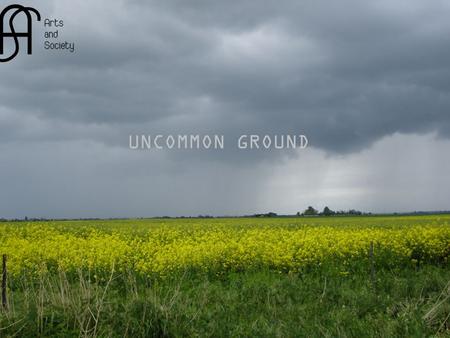 Arts
and
Society

UNCOMMON GROUND